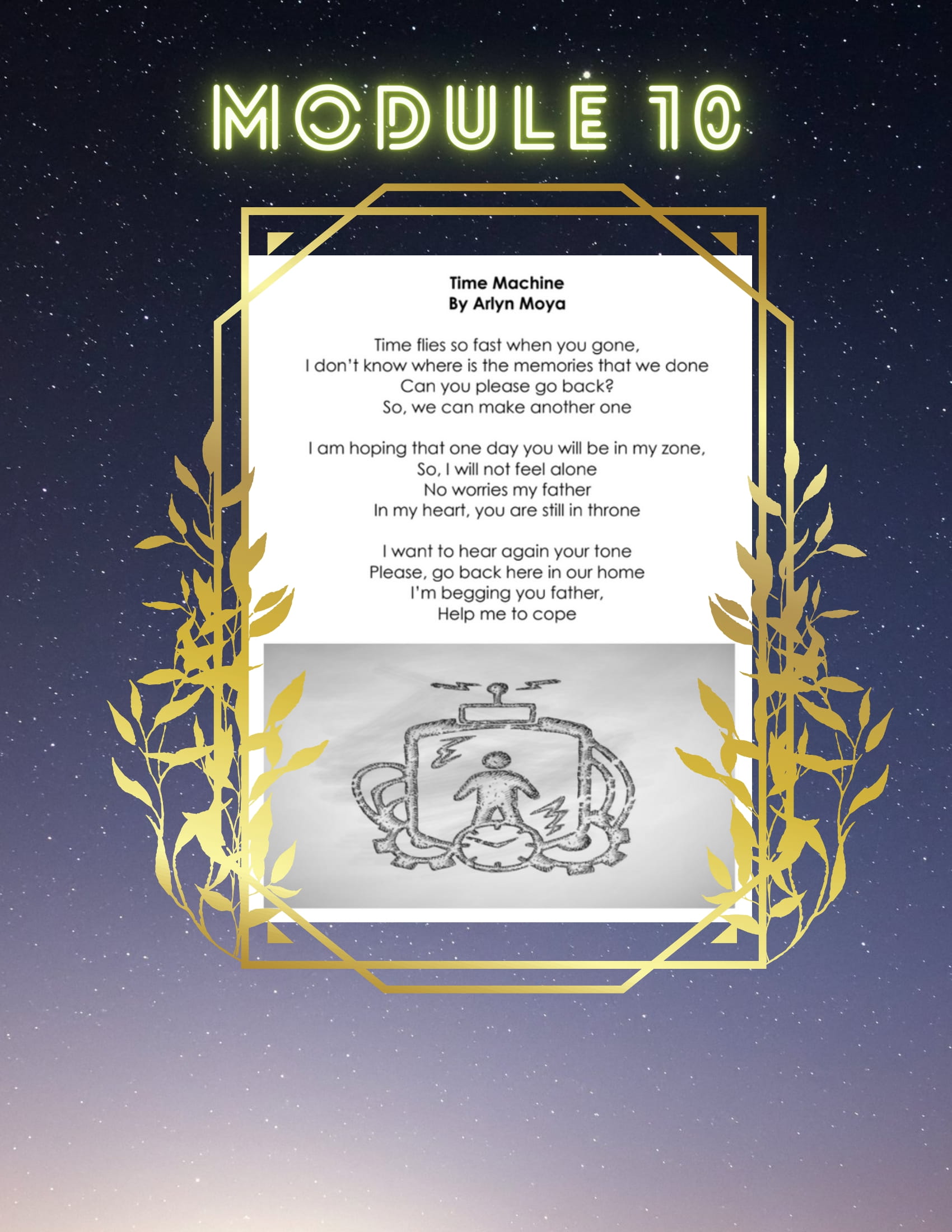 MODULE 10

Time Machine
By Arlyn Moya

Time flies so fast when you gone,
I don't know where is the memories that we done
Can you please go back?
So, we can make another one

I am hoping that one day you will be in my zone,
So, I will not feel alone
No worries my father
In my heart, you are still in throne

I want to hear again your tone
Please, go back here in our home
I'm begging you father,
Help me to cope